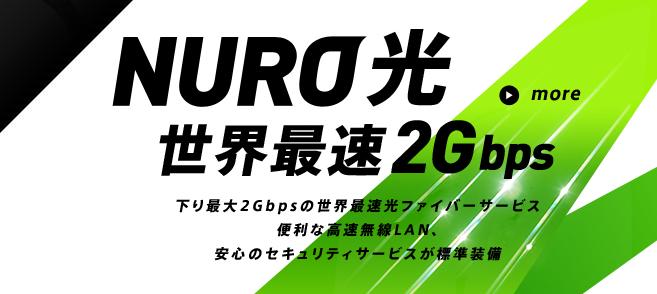 NURO光

more

世界最速2Gbps

下り最大2Gbpsの世界最速光ファイバーサービス
便利な高速無線LAN、
安心のセキュリティサービスが標準装備